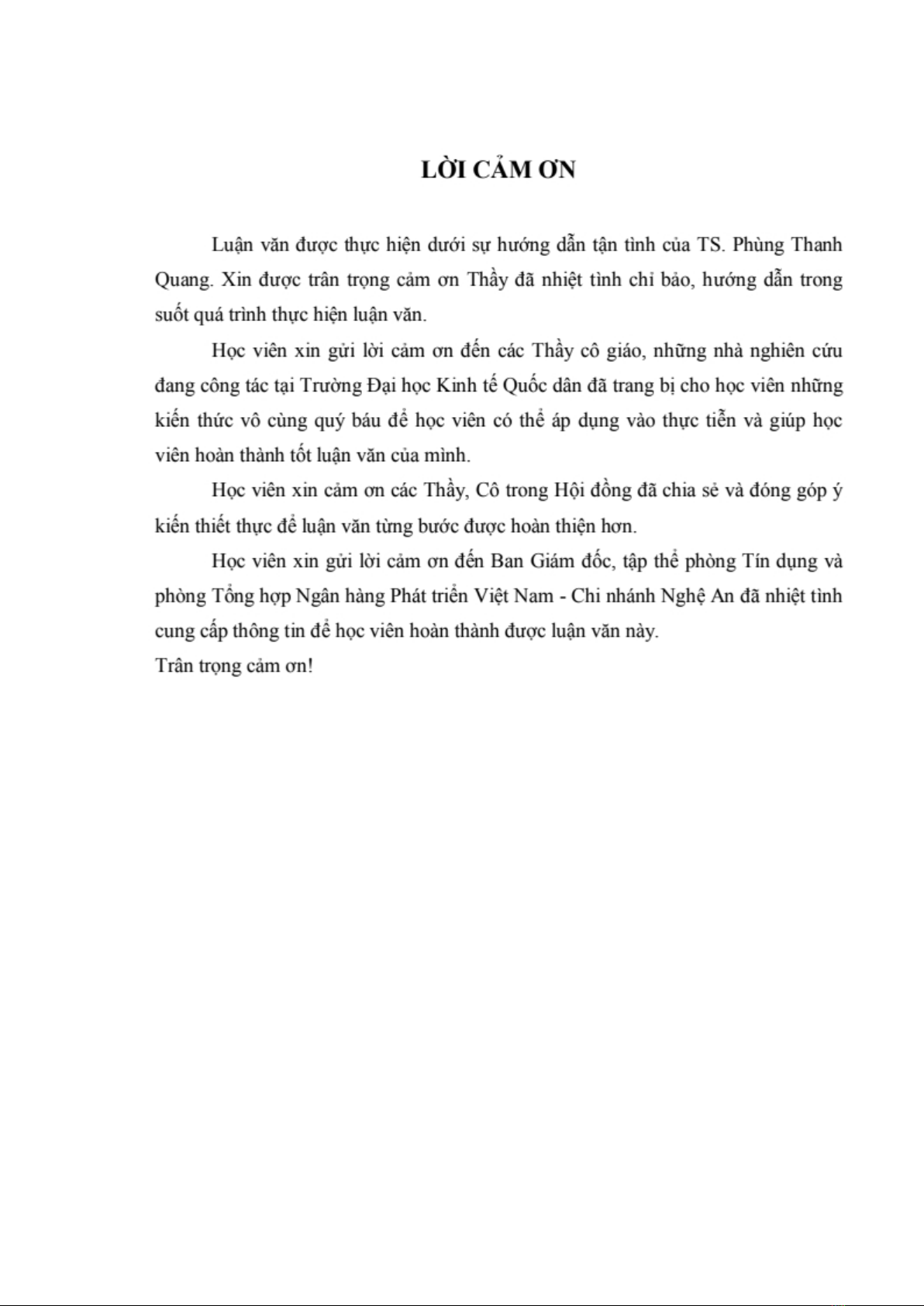 LỜI CẢM ƠN

Luận văn được thực hiện dưới sự hướng dẫn tận tình của TS. Phùng Thanh Quang. Xin được trân trọng cảm ơn Thầy đã nhiệt tình chỉ bảo, hướng dẫn trong suốt quá trình thực hiện luận văn.

Học viên xin gửi lời cảm ơn đến các Thầy cô giáo, những nhà nghiên cứu đang công tác tại Trường Đại học Kinh tế Quốc dân đã trang bị cho học viên những kiến thức vô cùng quý báu để học viên có thể áp dụng vào thực tiễn và giúp học viên hoàn thành tốt luận văn của mình.

Học viên xin cảm ơn các Thầy, Cô trong Hội đồng đã chia sẻ và đóng góp ý kiến thiết thực để luận văn từng bước được hoàn thiện hơn.

Học viên xin gửi lời cảm ơn đến Ban Giám đốc, tập thể phòng Tín dụng và phòng Tổng hợp Ngân hàng Phát triển Việt Nam - Chi nhánh Nghệ An đã nhiệt tình cung cấp thông tin để học viên hoàn thành được luận văn này.

Trân trọng cảm ơn!